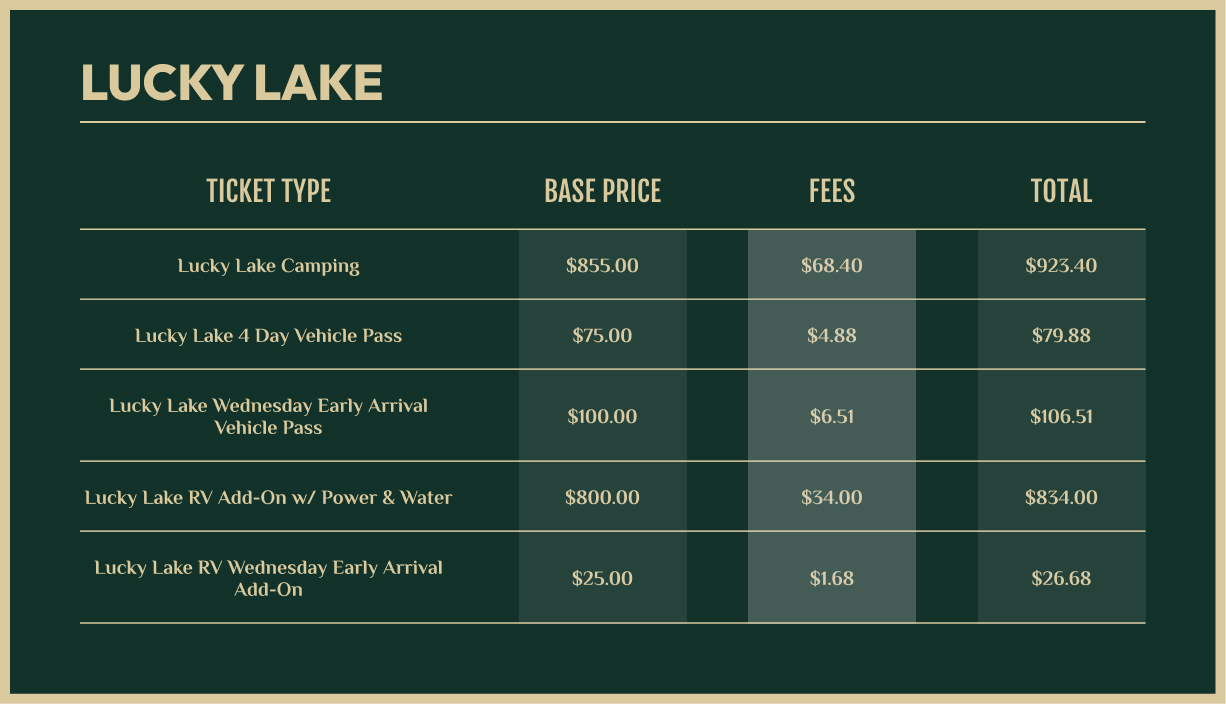 LUCKY LAKE

| TICKET TYPE | BASE PRICE | FEES | TOTAL |
|---|---|---|---|
| Lucky Lake Camping | $855.00 | $68.40 | $923.40 |
| Lucky Lake 4 Day Vehicle Pass | $75.00 | $4.88 | $79.88 |
| Lucky Lake Wednesday Early Arrival Vehicle Pass | $100.00 | $6.51 | $106.51 |
| Lucky Lake RV Add-On w/ Power & Water | $800.00 | $34.00 | $834.00 |
| Lucky Lake RV Wednesday Early Arrival Add-On | $25.00 | $1.68 | $26.68 |